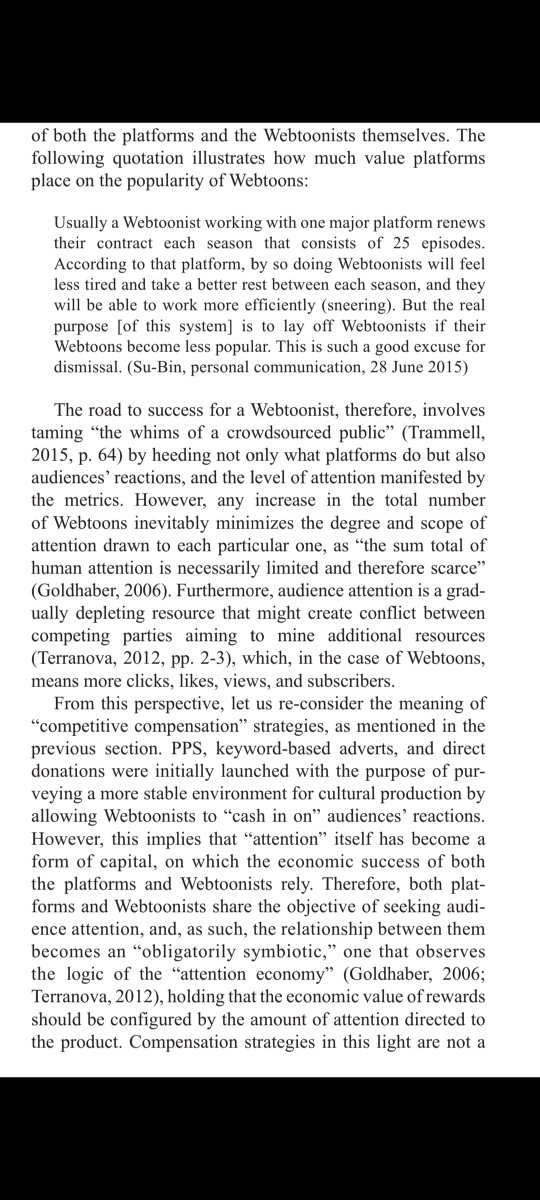 of both the platforms and the Webtoonists themselves. The following quotation illustrates how much value platforms place on the popularity of Webtoons:

Usually a Webtoonist working with one major platform renews their contract each season that consists of 25 episodes. According to that platform, by so doing Webtoonists will feel less tired and take a better rest between each season, and they will be able to work more efficiently (sneering). But the real purpose [of this system] is to lay off Webtoonists if their Webtoons become less popular. This is such a good excuse for dismissal. (Su-Bin, personal communication, 28 June 2015)

The road to success for a Webtoonist, therefore, involves taming "the whims of a crowdsourced public" (Trammell, 2015, p. 64) by heeding not only what platforms do but also audiences' reactions, and the level of attention manifested by the metrics. However, any increase in the total number of Webtoons inevitably minimizes the degree and scope of attention drawn to each particular one, as "the sum total of human attention is necessarily limited and therefore scarce" (Goldhaber, 2006). Furthermore, audience attention is a gradually depleting resource that might create conflict between competing parties aiming to mine additional resources (Terranova, 2012, pp. 2-3), which, in the case of Webtoons, means more clicks, likes, views, and subscribers.

From this perspective, let us re-consider the meaning of "competitive compensation" strategies, as mentioned in the previous section. PPS, keyword-based adverts, and direct donations were initially launched with the purpose of purveying a more stable environment for cultural production by allowing Webtoonists to "cash in on" audiences' reactions. However, this implies that "attention" itself has become a form of capital, on which the economic success of both the platforms and Webtoonists rely. Therefore, both platforms and Webtoonists share the objective of seeking audience attention, and, as such, the relationship between them becomes an "obligatorily symbiotic," one that observes the logic of the "attention economy" (Goldhaber, 2006; Terranova, 2012), holding that the economic value of rewards should be configured by the amount of attention directed to the product. Compensation strategies in this light are not a